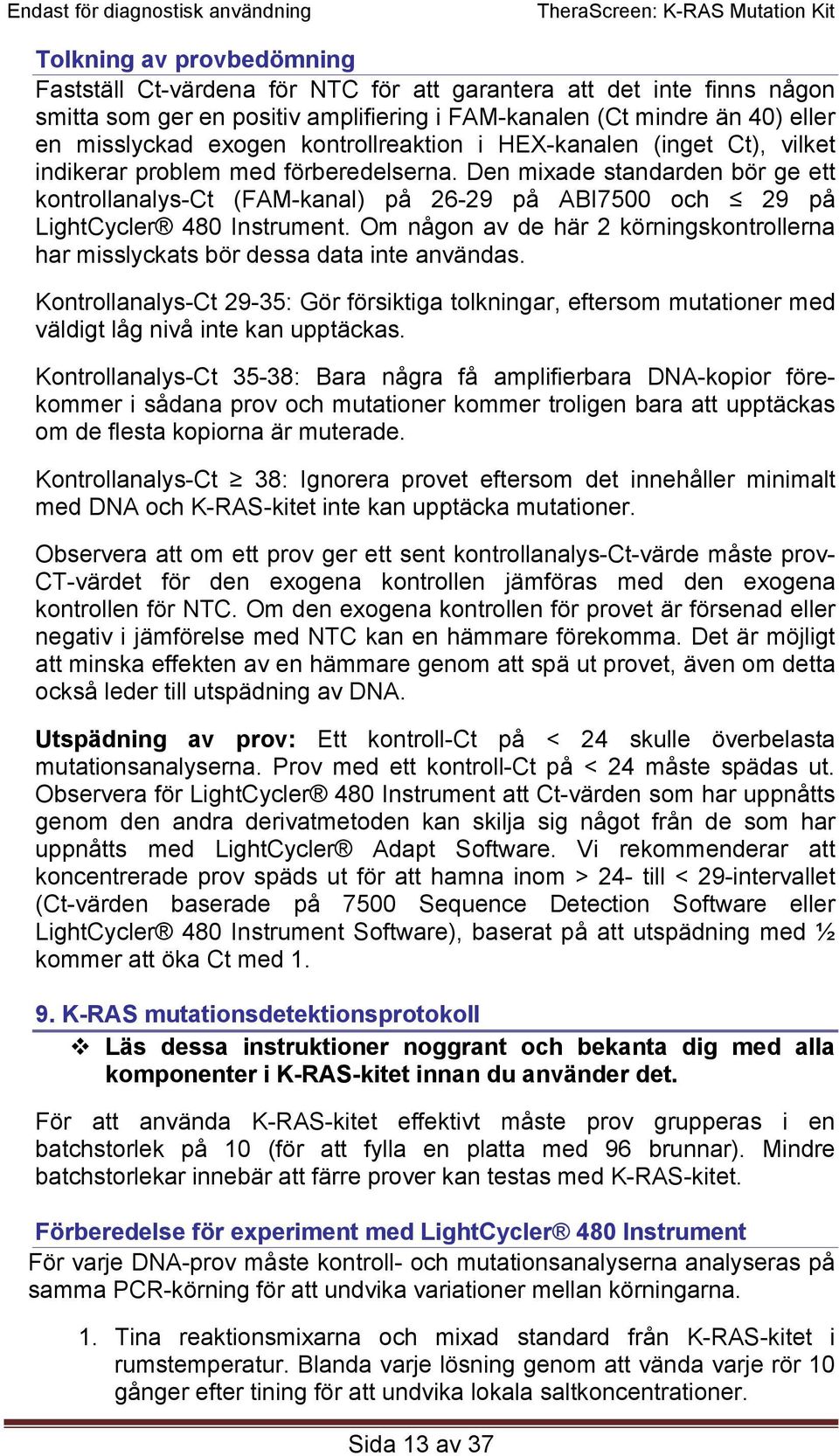 Endast för diagnostisk användning TheraScreen: K-RAS Mutation Kit

Tolkning av provbedömning

Fastställ Ct-värdena för NTC för att garantera att det inte finns någon smitta som ger en positiv amplifiering i FAM-kanalen (Ct mindre än 40) eller en misslyckad exogen kontrollreaktion i HEX-kanalen (inget Ct), vilket indikerar problem med förberedelserna. Den mixade standarden bör ge ett kontrollanalys-Ct (FAM-kanal) på 26-29 på ABI7500 och $\leq$ 29 på LightCycler® 480 Instrument. Om någon av de här 2 körningskontrollerna har misslyckats bör dessa data inte användas.

Kontrollanalys-Ct 29-35: Gör försiktiga tolkningar, eftersom mutationer med väldigt låg nivå inte kan upptäckas.

Kontrollanalys-Ct 35-38: Bara några få amplifierbara DNA-kopior förekommer i sådana prov och mutationer kommer troligen bara att upptäckas om de flesta kopiorna är muterade.

Kontrollanalys-Ct $\geq$ 38: Ignorera provet eftersom det innehåller minimalt med DNA och K-RAS-kitet inte kan upptäcka mutationer.

Observera att om ett prov ger ett sent kontrollanalys-Ct-värde måste prov-CT-värdet för den exogena kontrollen jämföras med den exogena kontrollen för NTC. Om den exogena kontrollen för provet är försenad eller negativ i jämförelse med NTC kan en hämmare förekomma. Det är möjligt att minska effekten av en hämmare genom att spä ut provet, även om detta också leder till utspädning av DNA.

Utspädning av prov: Ett kontroll-Ct på < 24 skulle överbelasta mutationsanalyserna. Prov med ett kontroll-Ct på < 24 måste spädas ut. Observera för LightCycler® 480 Instrument att Ct-värden som har uppnåtts genom den andra derivatmetoden kan skilja sig något från de som har uppnåtts med LightCycler® Adapt Software. Vi rekommenderar att koncentrerade prov späds ut för att hamna inom > 24- till < 29-intervallet (Ct-värden baserade på 7500 Sequence Detection Software eller LightCycler® 480 Instrument Software), baserat på att utspädning med ½ kommer att öka Ct med 1.

9. K-RAS mutationsdetektionsprotokoll

❖ Läs dessa instruktioner noggrant och bekanta dig med alla komponenter i K-RAS-kitet innan du använder det.

För att använda K-RAS-kitet effektivt måste prov grupperas i en batchstorlek på 10 (för att fylla en platta med 96 brunnar). Mindre batchstorlekar innebär att färre prover kan testas med K-RAS-kitet.

Förberedelse för experiment med LightCycler® 480 Instrument

För varje DNA-prov måste kontroll- och mutationsanalyserna analyseras på samma PCR-körning för att undvika variationer mellan körningarna.

1. Tina reaktionsmixarna och mixad standard från K-RAS-kitet i rumstemperatur. Blanda varje lösning genom att vända varje rör 10 gånger efter tining för att undvika lokala saltkoncentrationer.

Sida 13 av 37